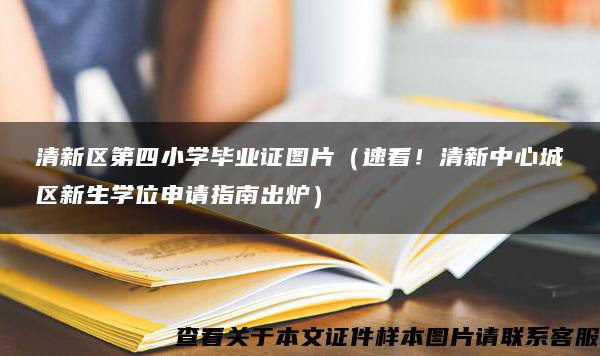 清新区第四小学毕业证图片（速看！清新中心城区新生学位申请指南出炉）

查看关于本文证件样本图片请联系客服